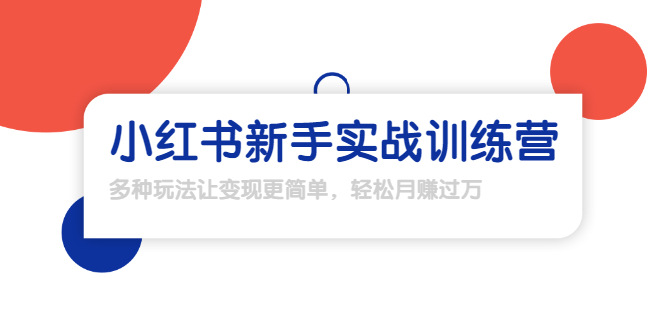 小红书新手实战训练营

多种玩法让变现更简单，轻松月赚过万